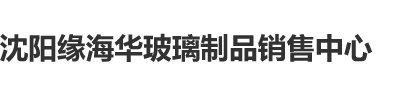 沈阳缘海华玻璃制品销售中心